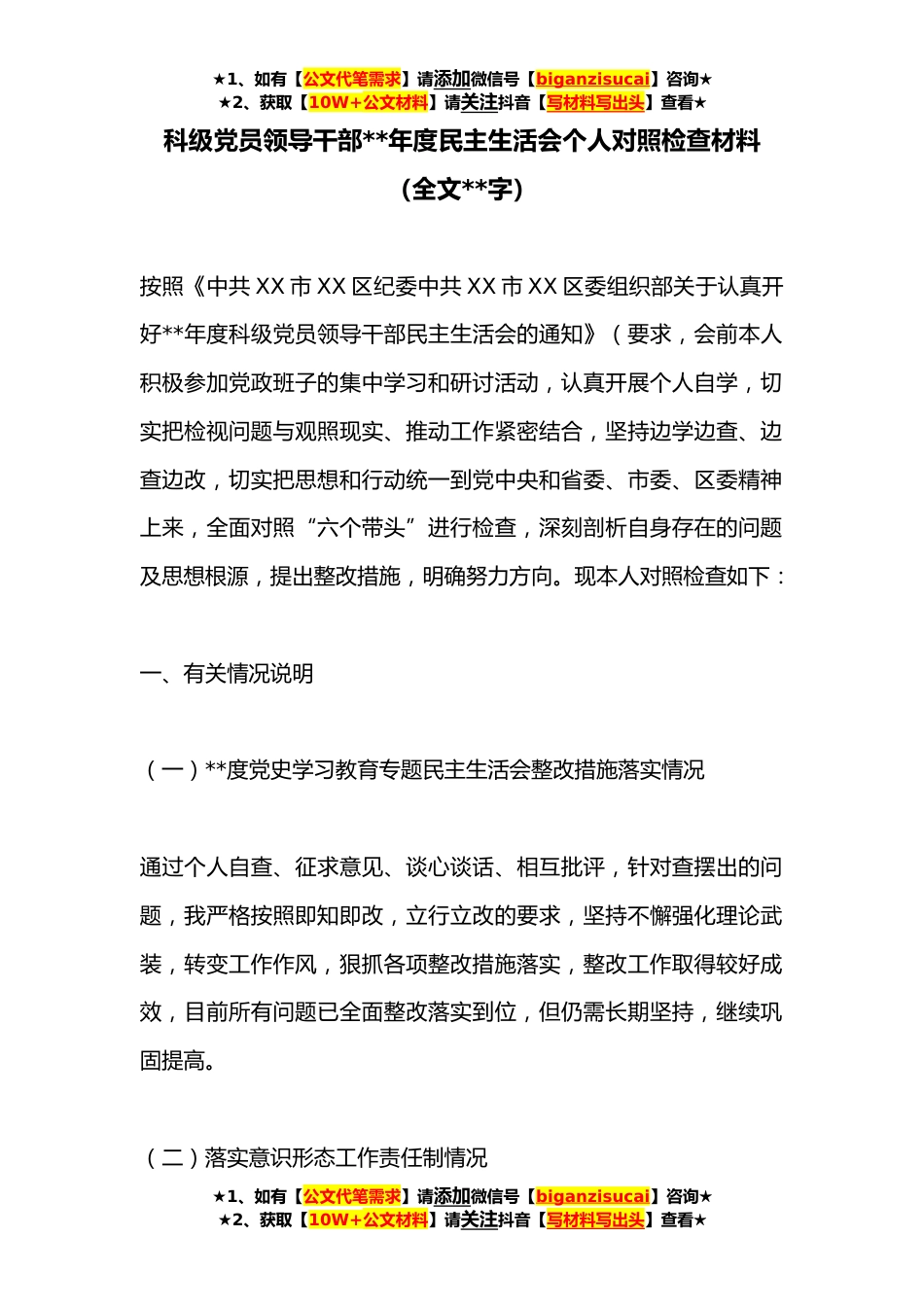 ★1、如有【公文代笔需求】请添加微信号【biganzisucai】咨询★
★2、获取【10W+公文材料】请关注抖音【写材料写出头】查看★

科级党员领导干部**年度民主生活会个人对照检查材料
（全文**字）

按照《中共XX市XX区纪委中共XX市XX区委组织部关于认真开好**年度科级党员领导干部民主生活会的通知》（要求，会前本人积极参加党政班子的集中学习和研讨活动，认真开展个人自学，切实把检视问题与观照现实、推动工作紧密结合，坚持边学边查、边查边改，切实把思想和行动统一到党中央和省委、市委、区委精神上来，全面对照“六个带头”进行检查，深刻剖析自身存在的问题及思想根源，提出整改措施，明确努力方向。现本人对照检查如下：

一、有关情况说明

（一）**度党史学习教育专题民主生活会整改措施落实情况

通过个人自查、征求意见、谈心谈话、相互批评，针对查摆出的问题，我严格按照即知即改，立行立改的要求，坚持不懈强化理论武装，转变工作作风，狠抓各项整改措施落实，整改工作取得较好成效，目前所有问题已全面整改落实到位，但仍需长期坚持，继续巩固提高。

（二）落实意识形态工作责任制情况

★1、如有【公文代笔需求】请添加微信号【biganzisucai】咨询★
★2、获取【10W+公文材料】请关注抖音【写材料写出头】查看★